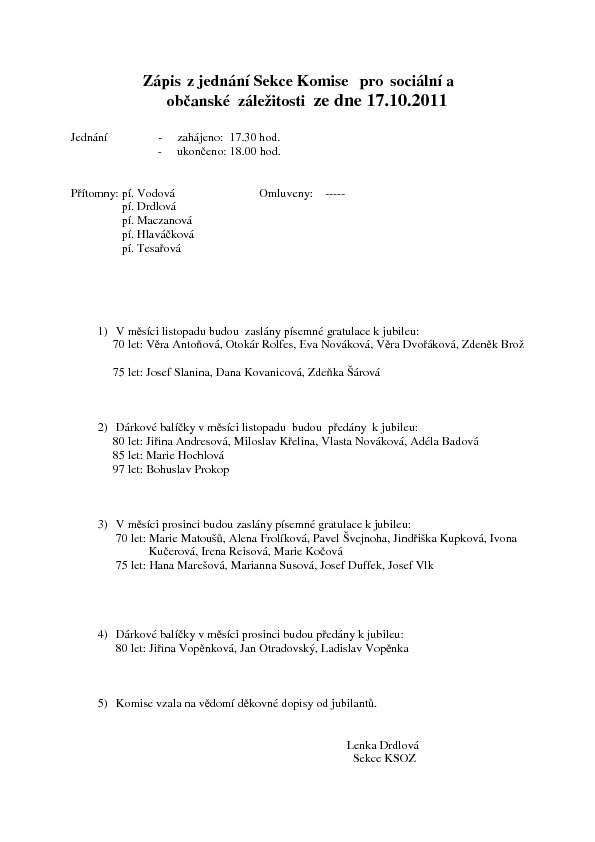 Zápis z jednání Sekce Komise pro sociální a občanské záležitosti ze dne 17.10.2011

Jednání - zahájeno: 17.30 hod.
- ukončeno: 18.00 hod.

Přítomny: pí. Vodová
pí. Drdlová
pí. Maczanová
pí. Hlaváčková
pí. Tesařová

Omluveny: -----

1) V měsíci listopadu budou zaslány písemné gratulace k jubileu:
70 let: Věra Antoňová, Otokár Rolfes, Eva Nováková, Věra Dvořáková, Zdeněk Brož

75 let: Josef Slanina, Dana Kovanicová, Zdeňka Šárová

2) Dárkové balíčky v měsíci listopadu budou předány k jubileu:
80 let: Jiřina Andresová, Miloslav Křelina, Vlasta Nováková, Adéla Badová
85 let: Marie Hochlová
97 let: Bohuslav Prokop

3) V měsíci prosinci budou zaslány písemné gratulace k jubileu:
70 let: Marie Matoušů, Alena Frolíková, Pavel Švejnoha, Jindřiška Kupková, Ivona Kučerová, Irena Reisová, Marie Kočová
75 let: Hana Marešová, Marianna Susová, Josef Duffek, Josef Vlk

4) Dárkové balíčky v měsíci prosinci budou předány k jubileu:
80 let: Jiřina Vopěnková, Jan Otradovský, Ladislav Vopěnka

5) Komise vzala na vědomí děkovné dopisy od jubilantů.

Lenka Drdlová
Sekce KSOZ